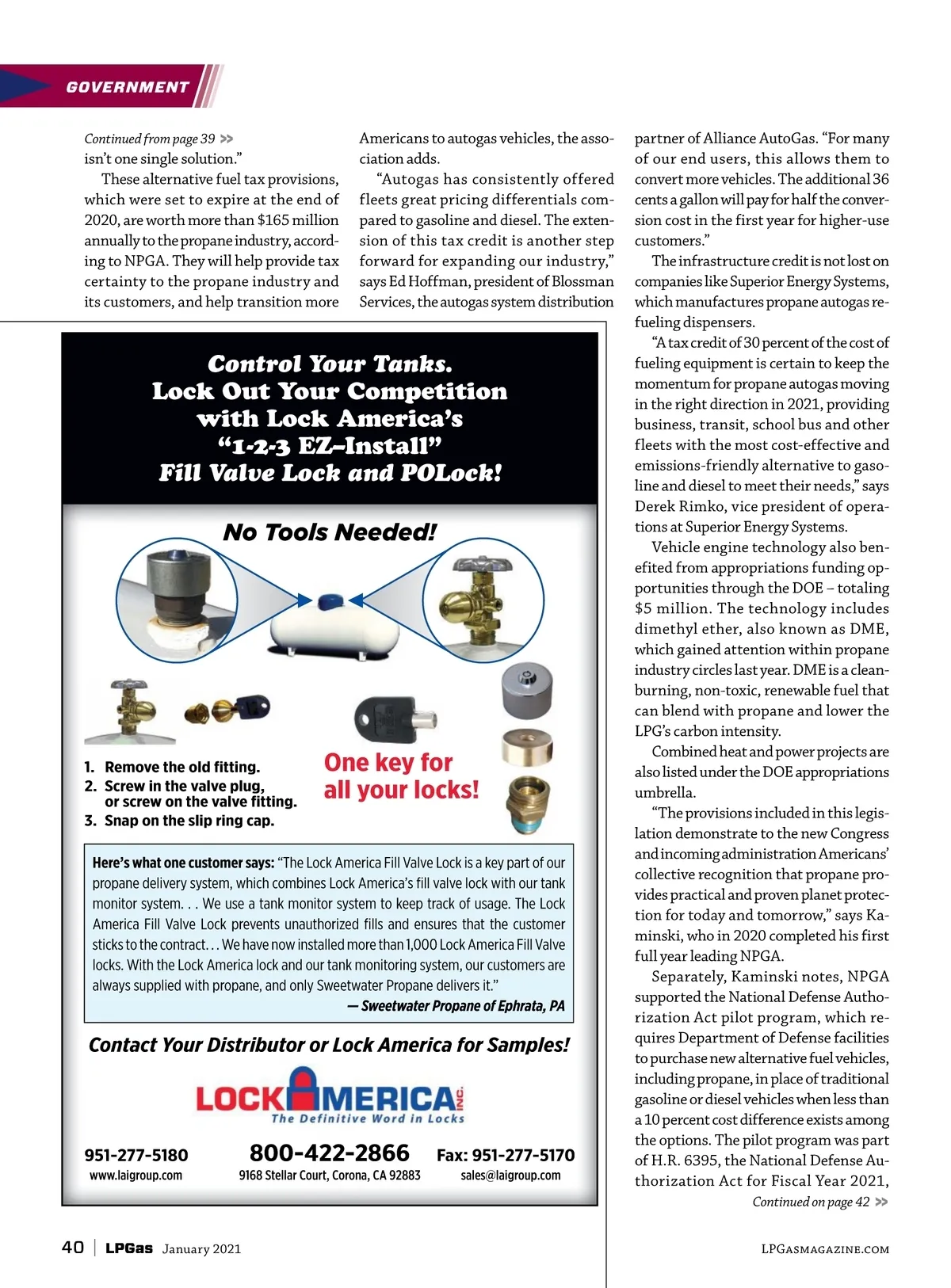 GOVERNMENT

Continued from page 39 >>

isn't one single solution."

These alternative fuel tax provisions, which were set to expire at the end of 2020, are worth more than $165 million annually to the propane industry, according to NPGA. They will help provide tax certainty to the propane industry and its customers, and help transition more Americans to autogas vehicles, the association adds.

"Autogas has consistently offered fleets great pricing differentials compared to gasoline and diesel. The extension of this tax credit is another step forward for expanding our industry," says Ed Hoffman, president of Blossman Services, the autogas system distribution partner of Alliance AutoGas. "For many of our end users, this allows them to convert more vehicles. The additional 36 cents a gallon will pay for half the conversion cost in the first year for higher-use customers."

The infrastructure credit is not lost on companies like Superior Energy Systems, which manufactures propane autogas refueling dispensers.

"A tax credit of 30 percent of the cost of fueling equipment is certain to keep the momentum for propane autogas moving in the right direction in 2021, providing business, transit, school bus and other fleets with the most cost-effective and emissions-friendly alternative to gasoline and diesel to meet their needs," says Derek Rimko, vice president of operations at Superior Energy Systems.

Vehicle engine technology also benefited from appropriations funding opportunities through the DOE – totaling $5 million. The technology includes dimethyl ether, also known as DME, which gained attention within propane industry circles last year. DME is a clean-burning, non-toxic, renewable fuel that can blend with propane and lower the LPG's carbon intensity.

Combined heat and power projects are also listed under the DOE appropriations umbrella.

"The provisions included in this legislation demonstrate to the new Congress and incoming administration Americans' collective recognition that propane provides practical and proven planet protection for today and tomorrow," says Kaminski, who in 2020 completed his first full year leading NPGA.

Separately, Kaminski notes, NPGA supported the National Defense Authorization Act pilot program, which requires Department of Defense facilities to purchase new alternative fuel vehicles, including propane, in place of traditional gasoline or diesel vehicles when less than a 10 percent cost difference exists among the options. The pilot program was part of H.R. 6395, the National Defense Authorization Act for Fiscal Year 2021,

Continued on page 42 >>

Control Your Tanks.
Lock Out Your Competition
with Lock America's
"1-2-3 EZ–Install"
Fill Valve Lock and POLock!

No Tools Needed!

1. Remove the old fitting.
2. Screw in the valve plug, or screw on the valve fitting.
3. Snap on the slip ring cap.

One key for all your locks!

Here's what one customer says: "The Lock America Fill Valve Lock is a key part of our propane delivery system, which combines Lock America's fill valve lock with our tank monitor system. . . We use a tank monitor system to keep track of usage. The Lock America Fill Valve Lock prevents unauthorized fills and ensures that the customer sticks to the contract. . . We have now installed more than 1,000 Lock America Fill Valve locks. With the Lock America lock and our tank monitoring system, our customers are always supplied with propane, and only Sweetwater Propane delivers it."
— Sweetwater Propane of Ephrata, PA

Contact Your Distributor or Lock America for Samples!

LOCK AMERICA INC.
The Definitive Word in Locks

951-277-5180
www.laigroup.com
800-422-2866
9168 Stellar Court, Corona, CA 92883
Fax: 951-277-5170
sales@laigroup.com

40 | LPGas January 2021

LPGASMAGAZINE.COM